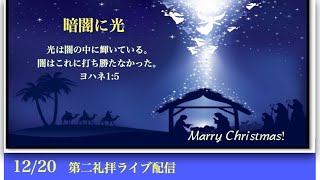 暗闇に光

光は闇の中に輝いている。
闇はこれに打ち勝たなかった。
ヨハネ1:5

Marry Christmas!

12/20　第二礼拝ライブ配信